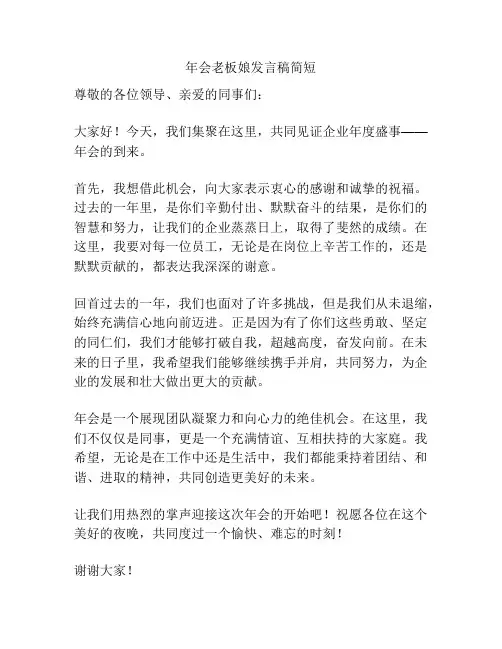 年会老板娘发言稿简短

尊敬的各位领导、亲爱的同事们：

大家好！今天，我们集聚在这里，共同见证企业年度盛事——年会的到来。

首先，我想借此机会，向大家表示衷心的感谢和诚挚的祝福。过去的一年里，是你们辛勤付出、默默奋斗的结果，是你们的智慧和努力，让我们的企业蒸蒸日上，取得了斐然的成绩。在这里，我要对每一位员工，无论是在岗位上辛苦工作的，还是默默贡献的，都表达我深深的谢意。

回首过去的一年，我们也面对了许多挑战，但是我们从未退缩，始终充满信心地向前迈进。正是因为有了你们这些勇敢、坚定的同仁们，我们才能够打破自我，超越高度，奋发向前。在未来的日子里，我希望我们能够继续携手并肩，共同努力，为企业的发展和壮大做出更大的贡献。

年会是一个展现团队凝聚力和向心力的绝佳机会。在这里，我们不仅仅是同事，更是一个充满情谊、互相扶持的大家庭。我希望，无论是在工作中还是生活中，我们都能秉持着团结、和谐、进取的精神，共同创造更美好的未来。

让我们用热烈的掌声迎接这次年会的开始吧！祝愿各位在这个美好的夜晚，共同度过一个愉快、难忘的时刻！

谢谢大家！